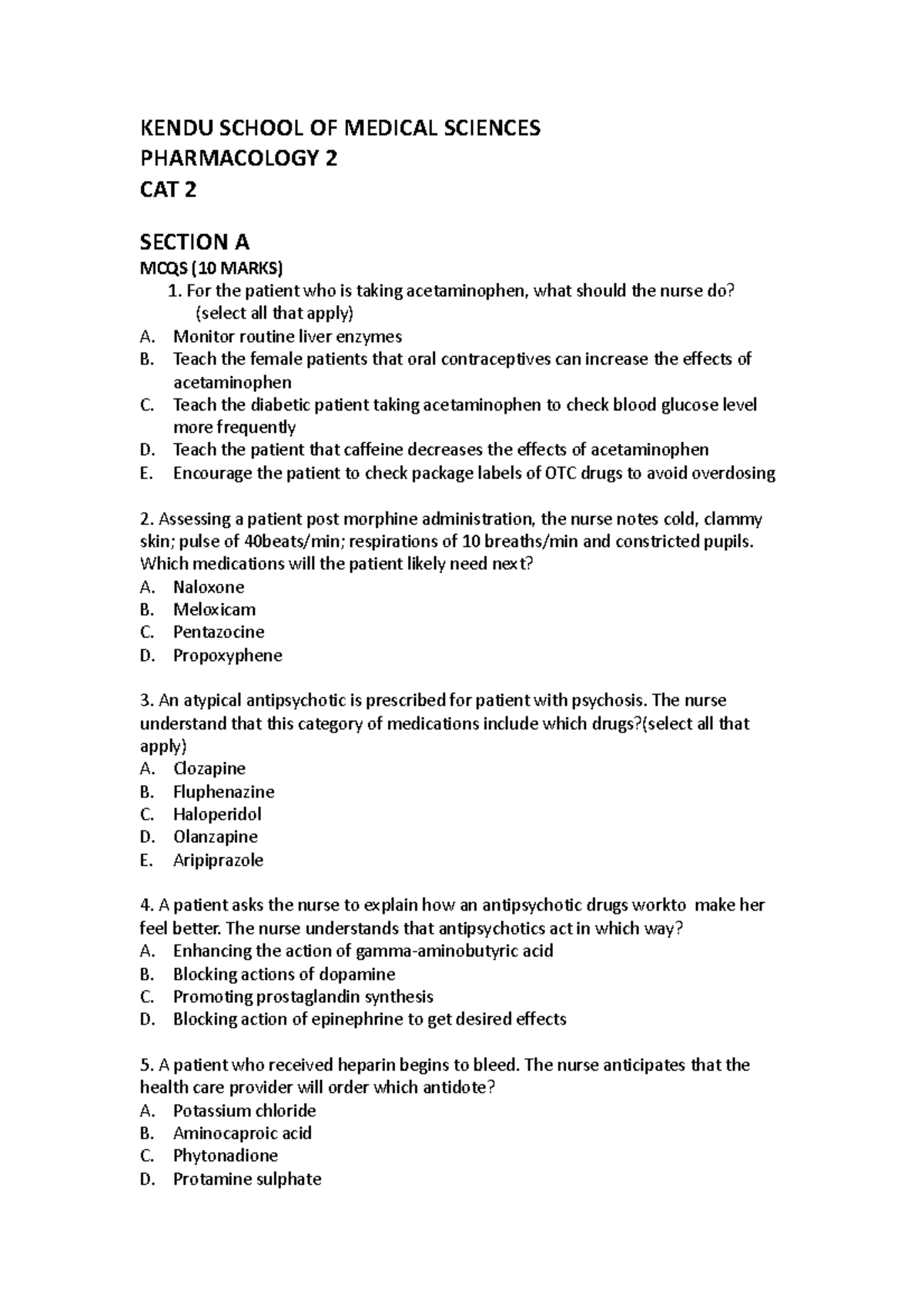 KENDU SCHOOL OF MEDICAL SCIENCES
PHARMACOLOGY 2
CAT 2

SECTION A
MCQS (10 MARKS)
1. For the patient who is taking acetaminophen, what should the nurse do? (select all that apply)
A. Monitor routine liver enzymes
B. Teach the female patients that oral contraceptives can increase the effects of acetaminophen
C. Teach the diabetic patient taking acetaminophen to check blood glucose level more frequently
D. Teach the patient that caffeine decreases the effects of acetaminophen
E. Encourage the patient to check package labels of OTC drugs to avoid overdosing

2. Assessing a patient post morphine administration, the nurse notes cold, clammy skin; pulse of 40beats/min; respirations of 10 breaths/min and constricted pupils. Which medications will the patient likely need next?
A. Naloxone
B. Meloxicam
C. Pentazocine
D. Propoxyphene

3. An atypical antipsychotic is prescribed for patient with psychosis. The nurse understand that this category of medications include which drugs?(select all that apply)
A. Clozapine
B. Fluphenazine
C. Haloperidol
D. Olanzapine
E. Aripiprazole

4. A patient asks the nurse to explain how an antipsychotic drugs workto make her feel better. The nurse understands that antipsychotics act in which way?
A. Enhancing the action of gamma-aminobutyric acid
B. Blocking actions of dopamine
C. Promoting prostaglandin synthesis
D. Blocking action of epinephrine to get desired effects

5. A patient who received heparin begins to bleed. The nurse anticipates that the health care provider will order which antidote?
A. Potassium chloride
B. Aminocaproic acid
C. Phytonadione
D. Protamine sulphate